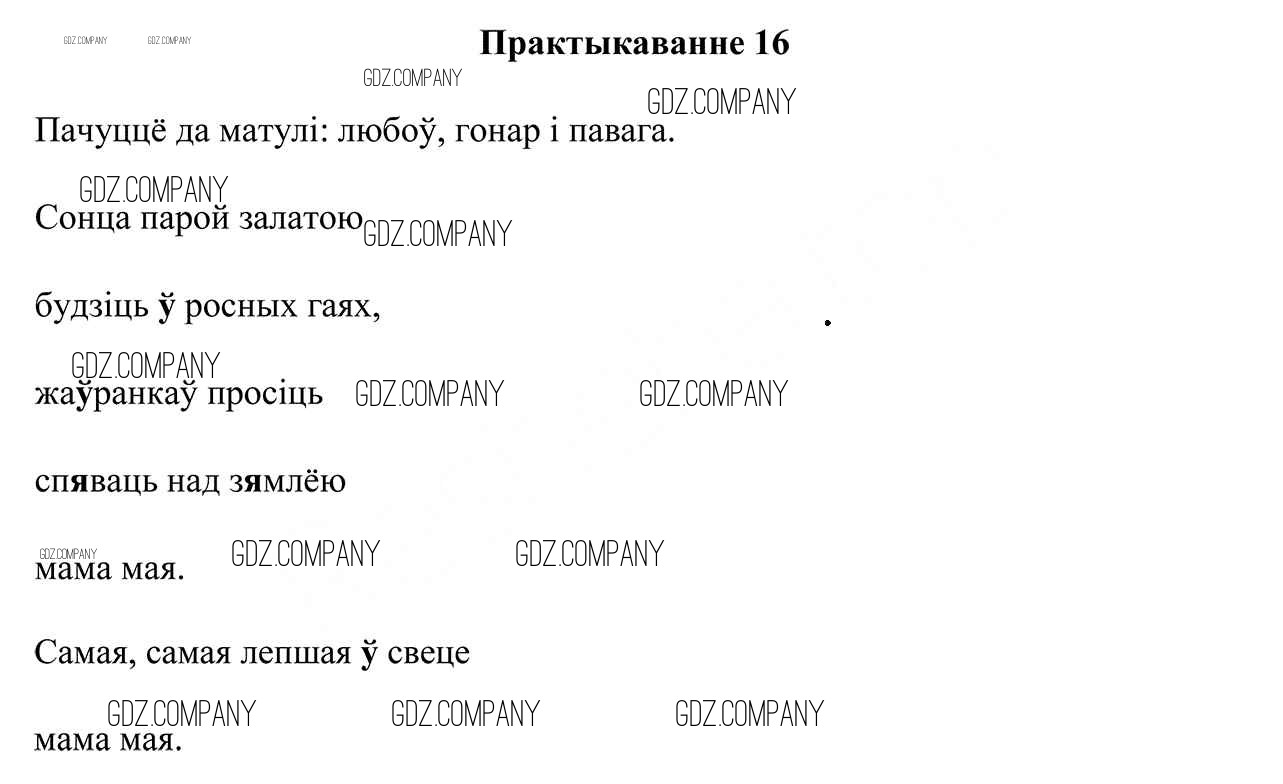 GDZ.COMPANY GDZ.COMPANY

Практыкаванне 16

GDZ.COMPANY

GDZ.COMPANY

Пачуццё да матулі: любоў, гонар і павага.

GDZ.COMPANY

Сонца парой залатою GDZ.COMPANY

будзіць ў росных гаях,

GDZ.COMPANY

жаўранкаў просіць GDZ.COMPANY GDZ.COMPANY

спяваць над зямлёю

GDZ.COMPANY

мама мая. GDZ.COMPANY GDZ.COMPANY

Самая, самая лепшая ў свеце

GDZ.COMPANY GDZ.COMPANY GDZ.COMPANY

мама мая.